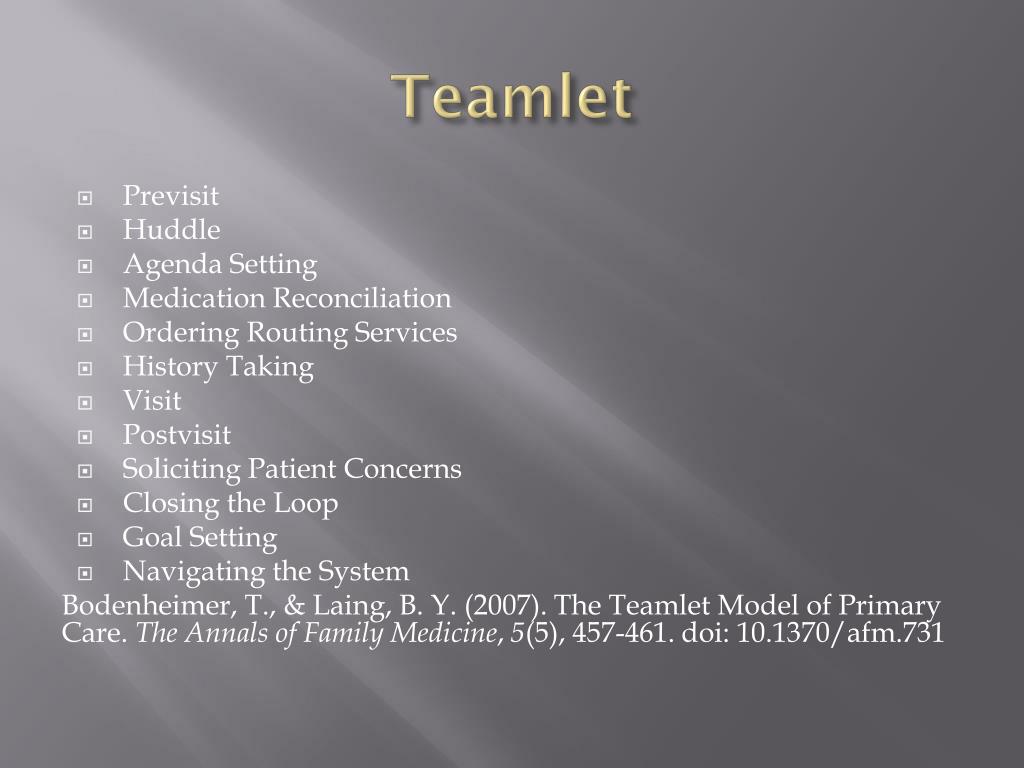 Teamlet

Previsit
Huddle
Agenda Setting
Medication Reconciliation
Ordering Routing Services
History Taking
Visit
Postvisit
Soliciting Patient Concerns
Closing the Loop
Goal Setting
Navigating the System

Bodenheimer, T., & Laing, B. Y. (2007). The Teamlet Model of Primary Care. The Annals of Family Medicine, 5(5), 457-461. doi: 10.1370/afm.731